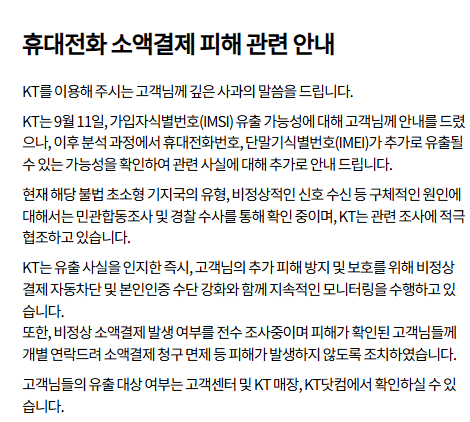 휴대전화 소액결제 피해 관련 안내

KT를 이용해 주시는 고객님께 깊은 사과의 말씀을 드립니다.

KT는 9월 11일, 가입자식별번호(IMSI) 유출 가능성에 대해 고객님께 안내를 드렸으나, 이후 분석 과정에서 휴대전화번호, 단말기식별번호(IMEI)가 추가로 유출될 수 있는 가능성을 확인하여 관련 사실에 대해 추가로 안내 드립니다.

현재 해당 불법 초소형 기지국의 유형, 비정상적인 신호 수신 등 구체적인 원인에 대해서는 민관합동조사 및 경찰 수사를 통해 확인 중이며, KT는 관련 조사에 적극 협조하고 있습니다.

KT는 유출 사실을 인지한 즉시, 고객님의 추가 피해 방지 및 보호를 위해 비정상 결제 자동차단 및 본인인증 수단 강화와 함께 지속적인 모니터링을 수행하고 있습니다.
또한, 비정상 소액결제 발생 여부를 전수 조사중이며 피해가 확인된 고객님들께 개별 연락드려 소액결제 청구 면제 등 피해가 발생하지 않도록 조치하였습니다.

고객님들의 유출 대상 여부는 고객센터 및 KT 매장, KT닷컴에서 확인하실 수 있습니다.